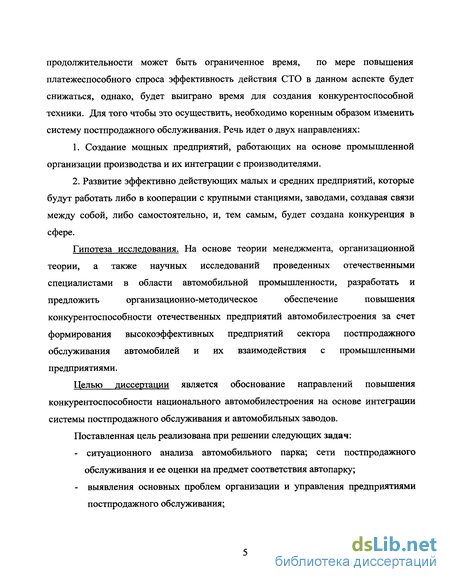 продолжительности может быть ограниченное время, по мере повышения платежеспособного спроса эффективность действия СТО в данном аспекте будет снижаться, однако, будет выиграно время для создания конкурентоспособной техники. Для того чтобы это осуществить, необходимо коренным образом изменить систему постпродажного обслуживания. Речь идет о двух направлениях:

1. Создание мощных предприятий, работающих на основе промышленной организации производства и их интеграции с производителями.

2. Развитие эффективно действующих малых и средних предприятий, которые будут работать либо в кооперации с крупными станциями, заводами, создавая связи между собой, либо самостоятельно, и, тем самым, будет создана конкуренция в сфере.

Гипотеза исследования. На основе теории менеджмента, организационной теории, а также научных исследований проведенных отечественными специалистами в области автомобильной промышленности, разработать и предложить организационно-методическое обеспечение повышения конкурентоспособности отечественных предприятий автомобилестроения за счет формирования высокоэффективных предприятий сектора постпродажного обслуживания автомобилей и их взаимодействия с промышленными предприятиями.

Целью диссертации является обоснование направлений повышения конкурентоспособности национального автомобилестроения на основе интеграции системы постпродажного обслуживания и автомобильных заводов.

Поставленная цель реализована при решении следующих задач:

- ситуационного анализа автомобильного парка; сети постпродажного обслуживания и ее оценки на предмет соответствия автопарку;

- выявления основных проблем организации и управления предприятиями постпродажного обслуживания;

5

dsLib.net
библиотека диссертаций